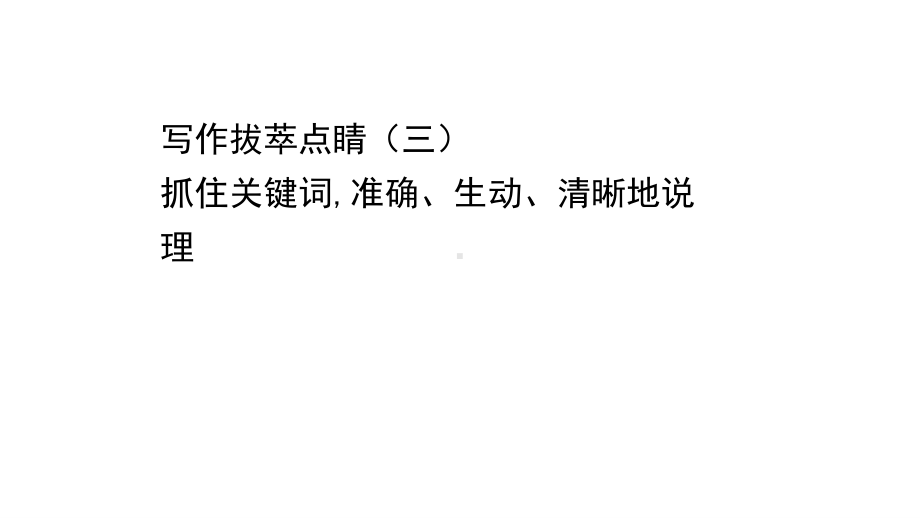 写作拔萃点睛（三）
抓住关键词,准确、生动、清晰地说理